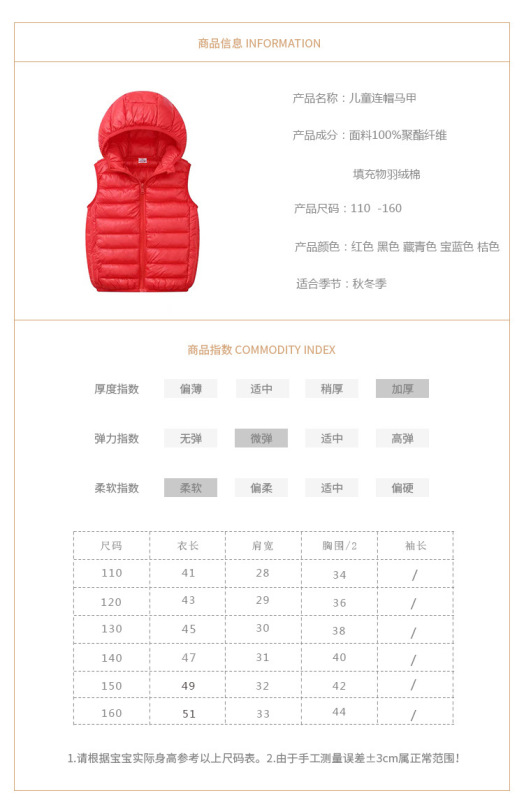 商品信息 INFORMATION

产品名称：儿童连帽马甲

产品成分：面料100%聚酯纤维

填充物羽绒棉

产品尺码：110 -160

产品颜色：红色 黑色 藏青色 宝蓝色 桔色

适合季节：秋冬季

商品指数 COMMODITY INDEX

厚度指数 偏薄 适中 稍厚 加厚

弹力指数 无弹 微弹 适中 高弹

柔软指数 柔软 偏柔 适中 偏硬

| 尺码 | 衣长 | 肩宽 | 胸围/2 | 袖长 |
|---|---|---|---|---|
| 110 | 41 | 28 | 34 | / |
| 120 | 43 | 29 | 36 | / |
| 130 | 45 | 30 | 38 | / |
| 140 | 47 | 31 | 40 | / |
| 150 | 49 | 32 | 42 | / |
| 160 | 51 | 33 | 44 | / |

1.请根据宝宝实际身高参考以上尺码表。2.由于手工测量误差±3cm属正常范围！